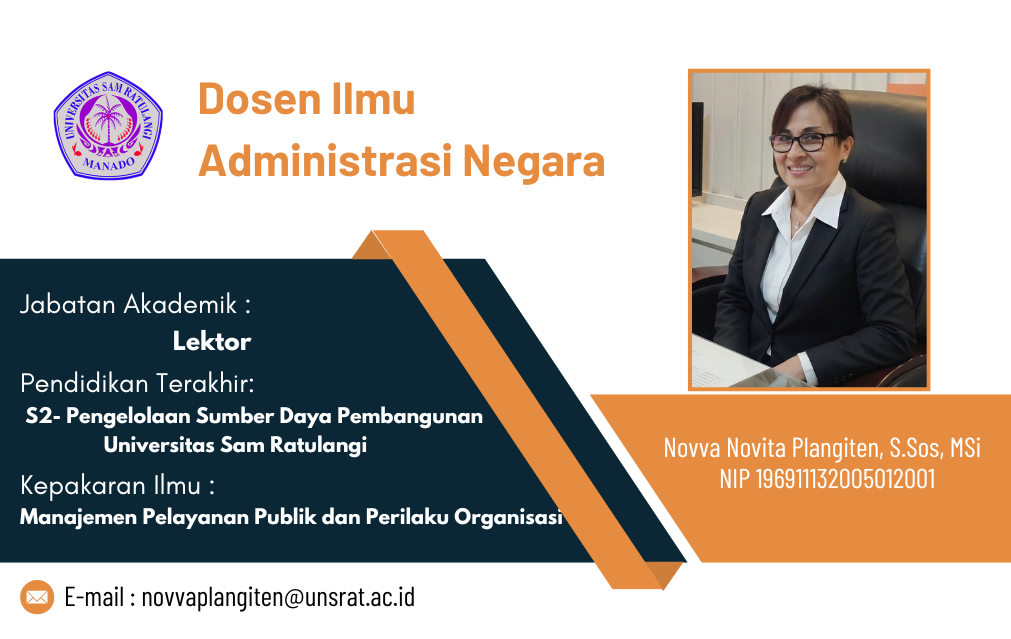 UNIVERSITAS SAM RATULANGI
MANADO

Dosen Ilmu
Administrasi Negara

Jabatan Akademik :
Lektor

Pendidikan Terakhir:
S2- Pengelolaan Sumber Daya Pembangunan
Universitas Sam Ratulangi

Kepakaran Ilmu :
Manajemen Pelayanan Publik dan Perilaku Organisasi

Novva Novita Plangiten, S.Sos, MSi
NIP 196911132005012001

E-mail : novvaplangiten@unsrat.ac.id